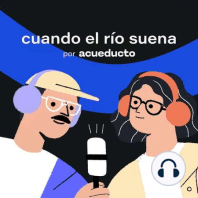 cuando el río suena
por acueducto